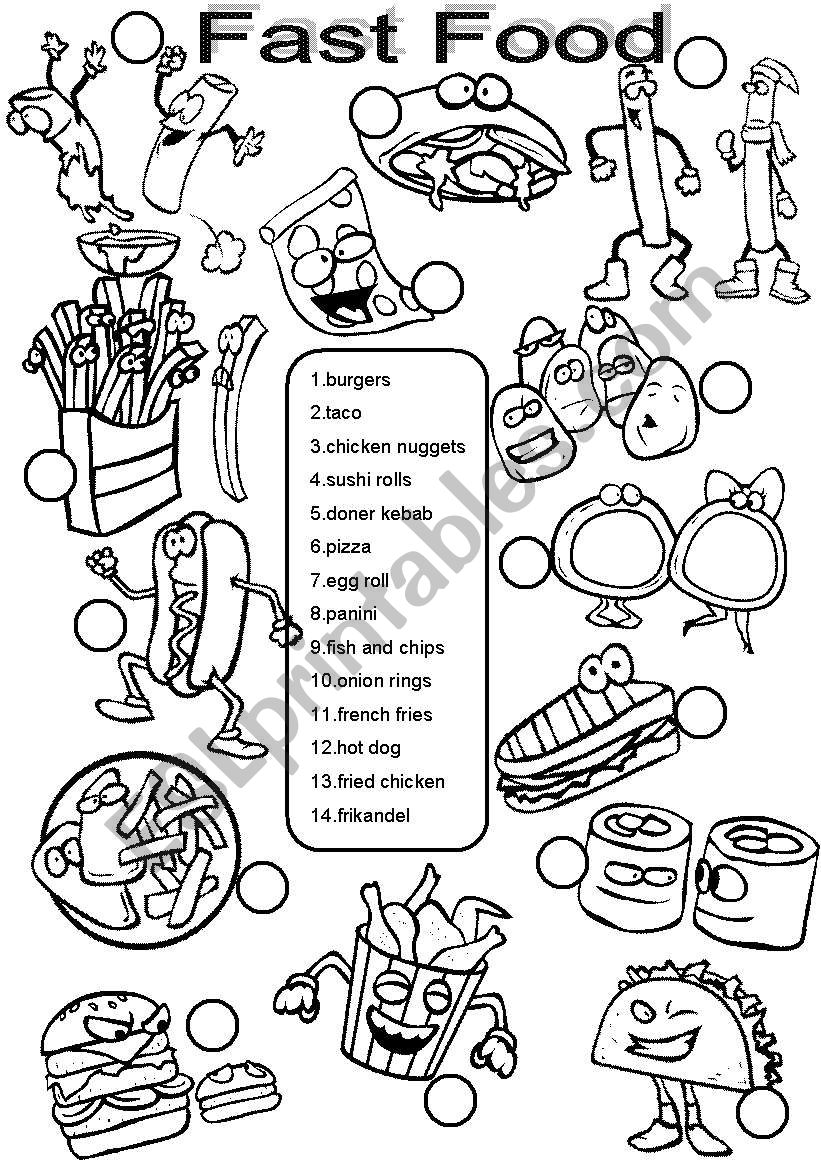 Fast Food

1.burgers
2.taco
3.chicken nuggets
4.sushi rolls
5.doner kebab
6.pizza
7.egg roll
8.panini
9.fish and chips
10.onion rings
11.french fries
12.hot dog
13.fried chicken
14.frikandel

ESLprintables.com